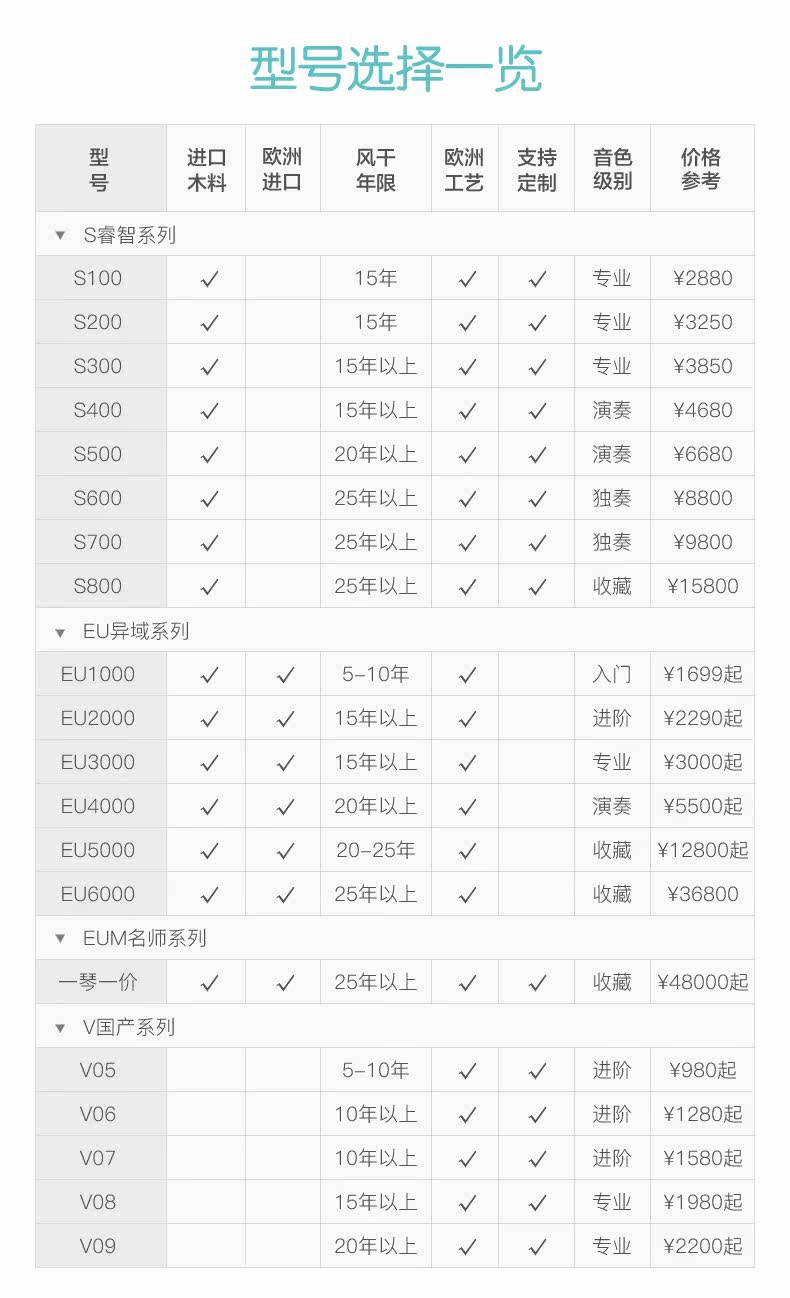 型号选择一览

| 型号 | 进口木料 | 欧洲进口 | 风干年限 | 欧洲工艺 | 支持定制 | 音色级别 | 价格参考 |
|---|---|---|---|---|---|---|---|
| ▼ S睿智系列 | | | | | | | |
| S100 | ✓ | | 15年 | ✓ | ✓ | 专业 | ¥2880 |
| S200 | ✓ | | 15年 | ✓ | ✓ | 专业 | ¥3250 |
| S300 | ✓ | | 15年以上 | ✓ | ✓ | 专业 | ¥3850 |
| S400 | ✓ | | 15年以上 | ✓ | ✓ | 演奏 | ¥4680 |
| S500 | ✓ | | 20年以上 | ✓ | ✓ | 演奏 | ¥6680 |
| S600 | ✓ | | 25年以上 | ✓ | ✓ | 独奏 | ¥8800 |
| S700 | ✓ | | 25年以上 | ✓ | ✓ | 独奏 | ¥9800 |
| S800 | ✓ | | 25年以上 | ✓ | ✓ | 收藏 | ¥15800 |
| ▼ EU异域系列 | | | | | | | |
| EU1000 | ✓ | ✓ | 5-10年 | ✓ | | 入门 | ¥1699起 |
| EU2000 | ✓ | ✓ | 15年以上 | ✓ | | 进阶 | ¥2290起 |
| EU3000 | ✓ | ✓ | 15年以上 | ✓ | | 专业 | ¥3000起 |
| EU4000 | ✓ | ✓ | 20年以上 | ✓ | | 演奏 | ¥5500起 |
| EU5000 | ✓ | ✓ | 20-25年 | ✓ | | 收藏 | ¥12800起 |
| EU6000 | ✓ | ✓ | 25年以上 | ✓ | | 收藏 | ¥36800 |
| ▼ EUM名师系列 | | | | | | | |
| 一琴一价 | ✓ | ✓ | 25年以上 | ✓ | ✓ | 收藏 | ¥48000起 |
| ▼ V国产系列 | | | | | | | |
| V05 | | | 5-10年 | ✓ | ✓ | 进阶 | ¥980起 |
| V06 | | | 10年以上 | ✓ | ✓ | 进阶 | ¥1280起 |
| V07 | | | 10年以上 | ✓ | ✓ | 进阶 | ¥1580起 |
| V08 | | | 15年以上 | ✓ | ✓ | 专业 | ¥1980起 |
| V09 | | | 20年以上 | ✓ | ✓ | 专业 | ¥2200起 |